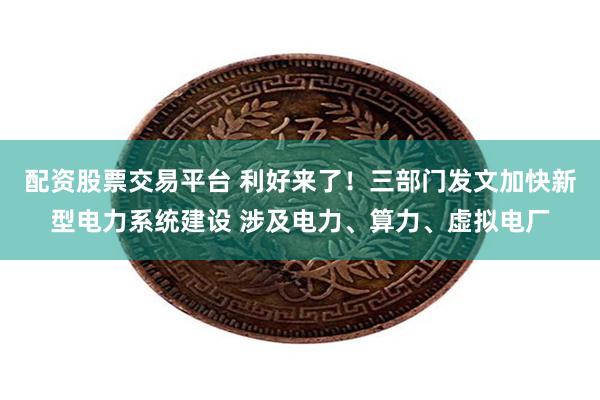 伍

配资股票交易平台 利好来了！三部门发文加快新型电力系统建设 涉及电力、算力、虚拟电厂